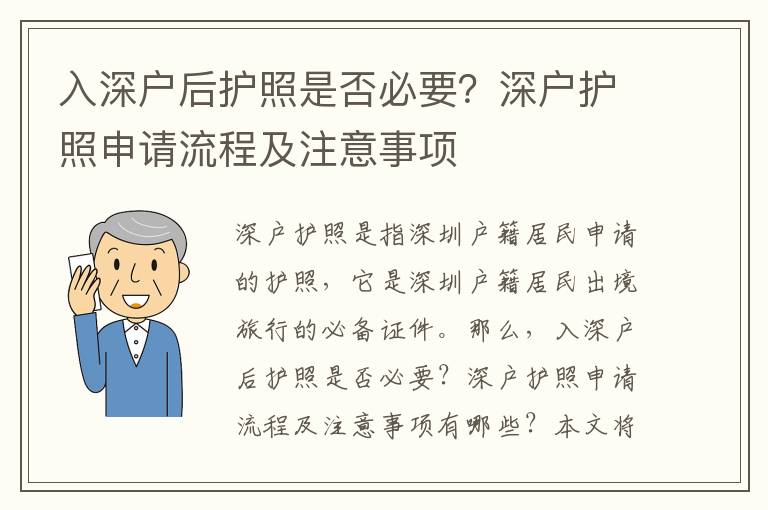 入深户后护照是否必要？深户护照申请流程及注意事项

深户护照是指深圳户籍居民申请的护照，它是深圳户籍居民出境旅行的必备证件。那么，入深户后护照是否必要？深户护照申请流程及注意事项有哪些？本文将